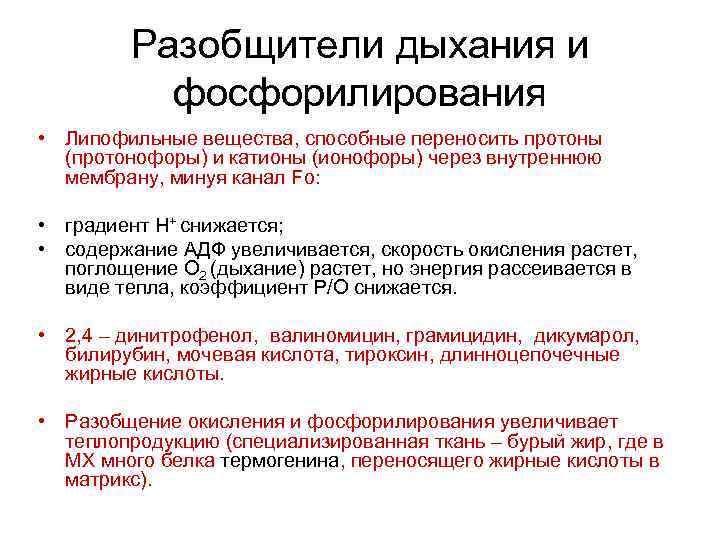 Разобщители дыхания и фосфорилирования

• Липофильные вещества, способные переносить протоны (протонофоры) и катионы (ионофоры) через внутреннюю мембрану, минуя канал Fo:

• градиент $H^+$ снижается;
• содержание АДФ увеличивается, скорость окисления растет, поглощение $O_2$ (дыхание) растет, но энергия рассеивается в виде тепла, коэффициент Р/О снижается.

• 2,4 – динитрофенол, валиномицин, грамицидин, дикумарол, билирубин, мочевая кислота, тироксин, длинноцепочечные жирные кислоты.

• Разобщение окисления и фосфорилирования увеличивает теплопродукцию (специализированная ткань – бурый жир, где в МХ много белка термогенина, переносящего жирные кислоты в матрикс).